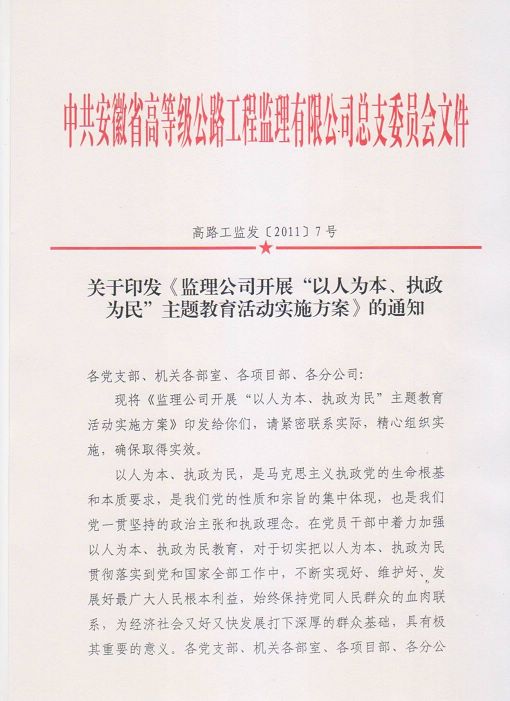 中共安徽省高等级公路工程监理有限公司总支委员会文件

高路工监发〔2011〕7号

关于印发《监理公司开展“以人为本、执政为民”主题教育活动实施方案》的通知

各党支部、机关各部室、各项目部、各分公司：

现将《监理公司开展“以人为本、执政为民”主题教育活动实施方案》印发给你们，请紧密联系实际，精心组织实施，确保取得实效。

以人为本、执政为民，是马克思主义执政党的生命根基和本质要求，是我们党的性质和宗旨的集中体现，也是我们党一贯坚持的政治主张和执政理念。在党员干部中着力加强以人为本、执政为民教育，对于切实把以人为本、执政为民贯彻落实到党和国家全部工作中，不断实现好、维护好、发展好最广大人民根本利益，始终保持党同人民群众的血肉联系，为经济社会又好又快发展打下深厚的群众基础，具有极其重要的意义。各党支部、机关各部室、各项目部、各分公